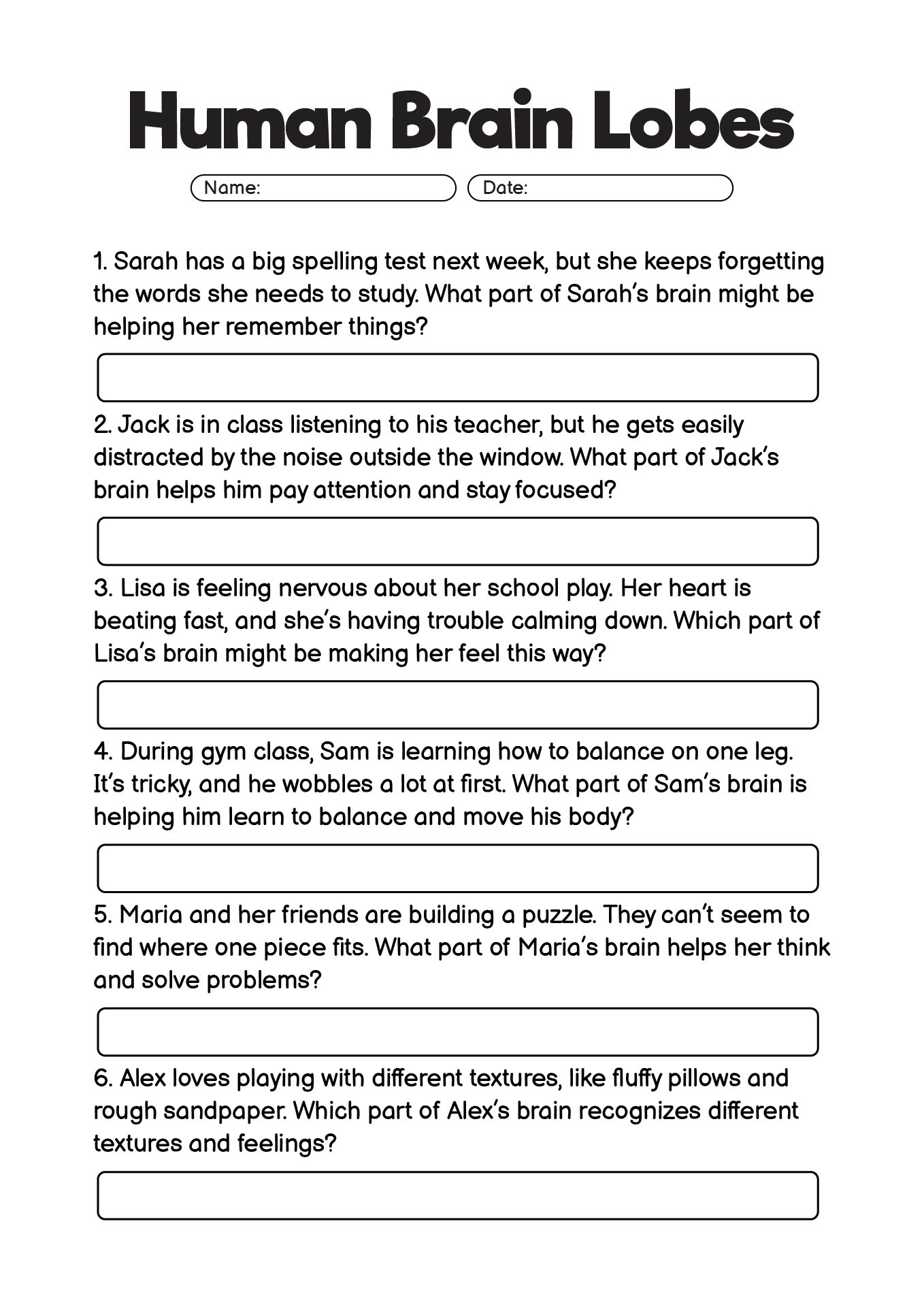 Human Brain Lobes

Name:

Date:

1. Sarah has a big spelling test next week, but she keeps forgetting the words she needs to study. What part of Sarah's brain might be helping her remember things?

2. Jack is in class listening to his teacher, but he gets easily distracted by the noise outside the window. What part of Jack's brain helps him pay attention and stay focused?

3. Lisa is feeling nervous about her school play. Her heart is beating fast, and she's having trouble calming down. Which part of Lisa's brain might be making her feel this way?

4. During gym class, Sam is learning how to balance on one leg. It's tricky, and he wobbles a lot at first. What part of Sam's brain is helping him learn to balance and move his body?

5. Maria and her friends are building a puzzle. They can't seem to find where one piece fits. What part of Maria's brain helps her think and solve problems?

6. Alex loves playing with different textures, like fluffy pillows and rough sandpaper. Which part of Alex's brain recognizes different textures and feelings?